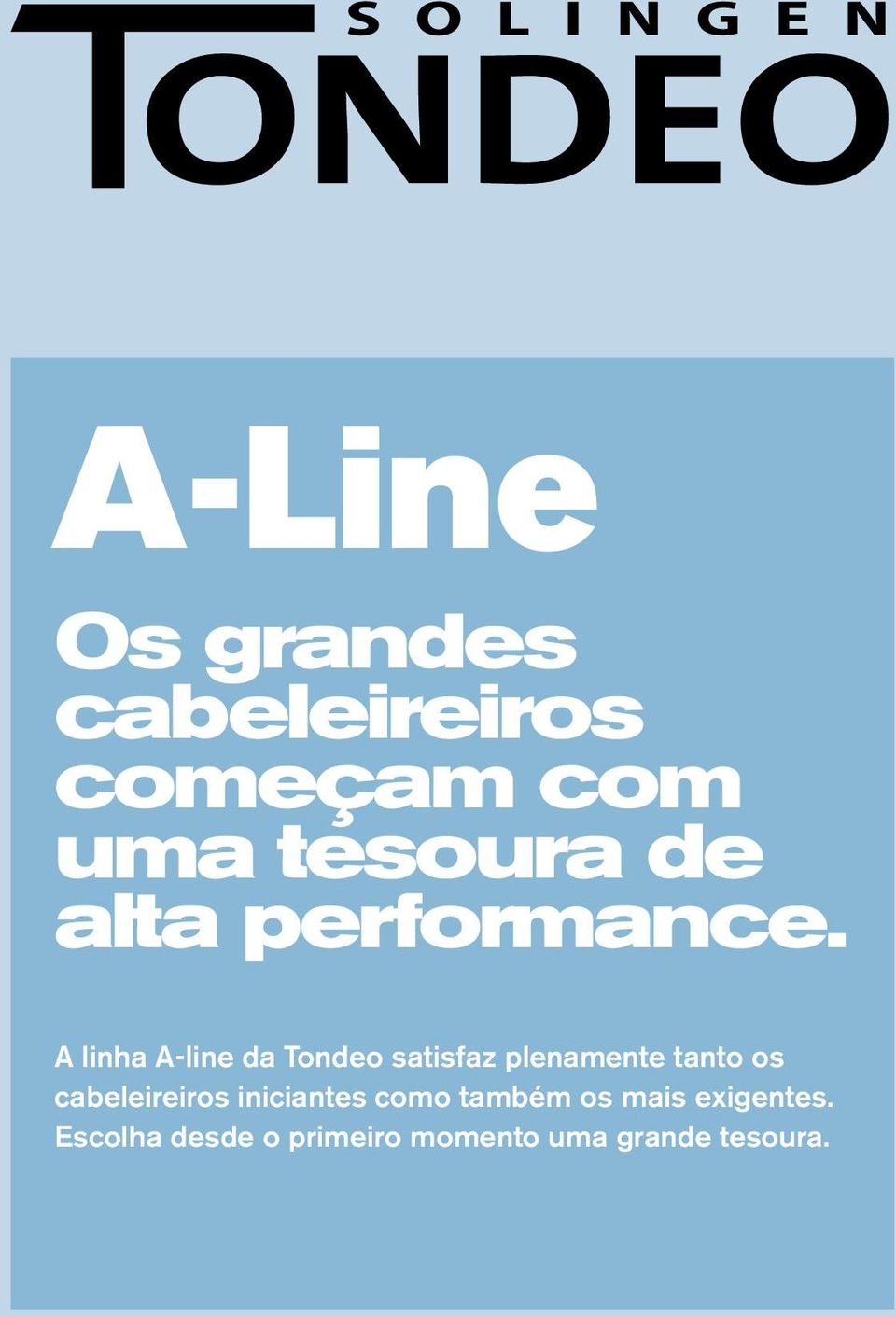 SOLINGEN
TONDEO

A-Line

Os grandes cabeleireiros começam com uma tesoura de alta performance.

A linha A-line da Tondeo satisfaz plenamente tanto os cabeleireiros iniciantes como também os mais exigentes. Escolha desde o primeiro momento uma grande tesoura.